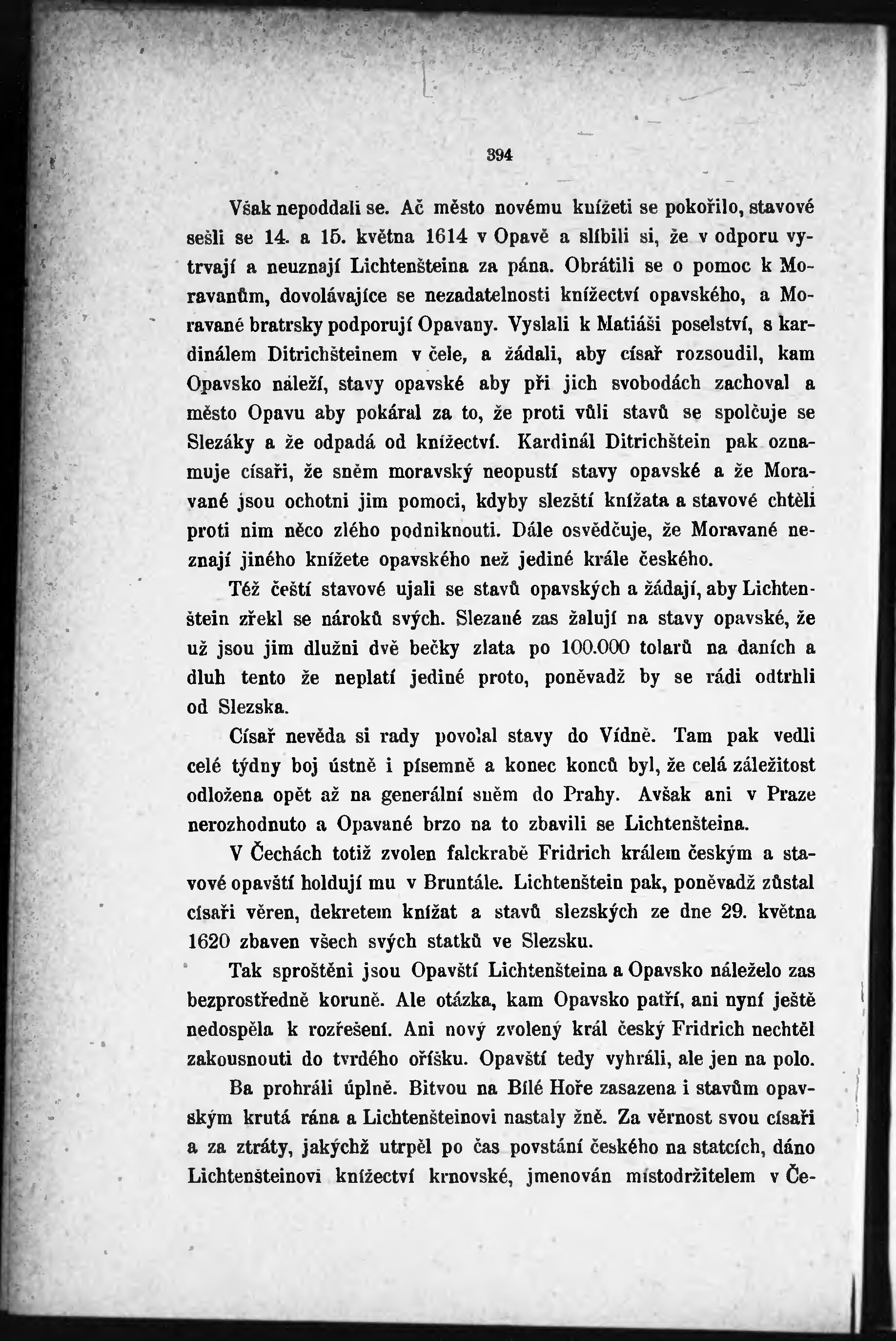 394

Však nepoddali se. Ač město novému knížeti se pokořilo, stavové sešli se 14. a 15. května 1614 v Opavě a slíbili si, že v odporu vytrvají a neuznají Lichtenšteina za pána. Obrátili se o pomoc k Moravanům, dovolávajíce se nezadatelnosti knížectví opavského, a Moravané bratrsky podporují Opavany. Vyslali k Matiáši poselství, s kardinálem Ditrichšteinem v čele, a žádali, aby císař rozsoudil, kam Opavsko náleží, stavy opavské aby při jich svobodách zachoval a město Opavu aby pokáral za to, že proti vůli stavů se spolčuje se Slezáky a že odpadá od knížectví. Kardinál Ditrichštein pak oznamuje císaři, že sněm moravský neopustí stavy opavské a že Moravané jsou ochotni jim pomoci, kdyby slezští knížata a stavové chtěli proti nim něco zlého podniknouti. Dále osvědčuje, že Moravané neznají jiného knížete opavského než jediné krále českého.

Též čeští stavové ujali se stavů opavských a žádají, aby Lichtenštein zřekl se nároků svých. Slezané zas žalují na stavy opavské, že už jsou jim dlužni dvě bečky zlata po 100.000 tolarů na daních a dluh tento že neplatí jediné proto, poněvadž by se rádi odtrhli od Slezska.

Císař nevěda si rady povolal stavy do Vídně. Tam pak vedli celé týdny boj ústně i písemně a konec konců byl, že celá záležitost odložena opět až na generální sněm do Prahy. Avšak ani v Praze nerozhodnuto a Opavané brzo na to zbavili se Lichtenšteina.

V Čechách totiž zvolen falckrabě Fridrich králem českým a stavové opavští holdují mu v Bruntále. Lichtenštein pak, poněvadž zůstal císaři věren, dekretem knížat a stavů slezských ze dne 29. května 1620 zbaven všech svých statků ve Slezsku.

Tak sproštěni jsou Opavští Lichtenšteina a Opavsko náleželo zas bezprostředně koruně. Ale otázka, kam Opavsko patří, ani nyní ještě nedospěla k rozřešení. Ani nový zvolený král český Fridrich nechtěl zakousnouti do tvrdého oříšku. Opavští tedy vyhráli, ale jen na polo.

Ba prohráli úplně. Bitvou na Bílé Hoře zasazena i stavům opavským krutá rána a Lichtenšteinovi nastaly žně. Za věrnost svou císaři a za ztráty, jakýchž utrpěl po čas povstání českého na statcích, dáno Lichtenšteinovi knížectví krnovské, jmenován místodržitelem v Če-